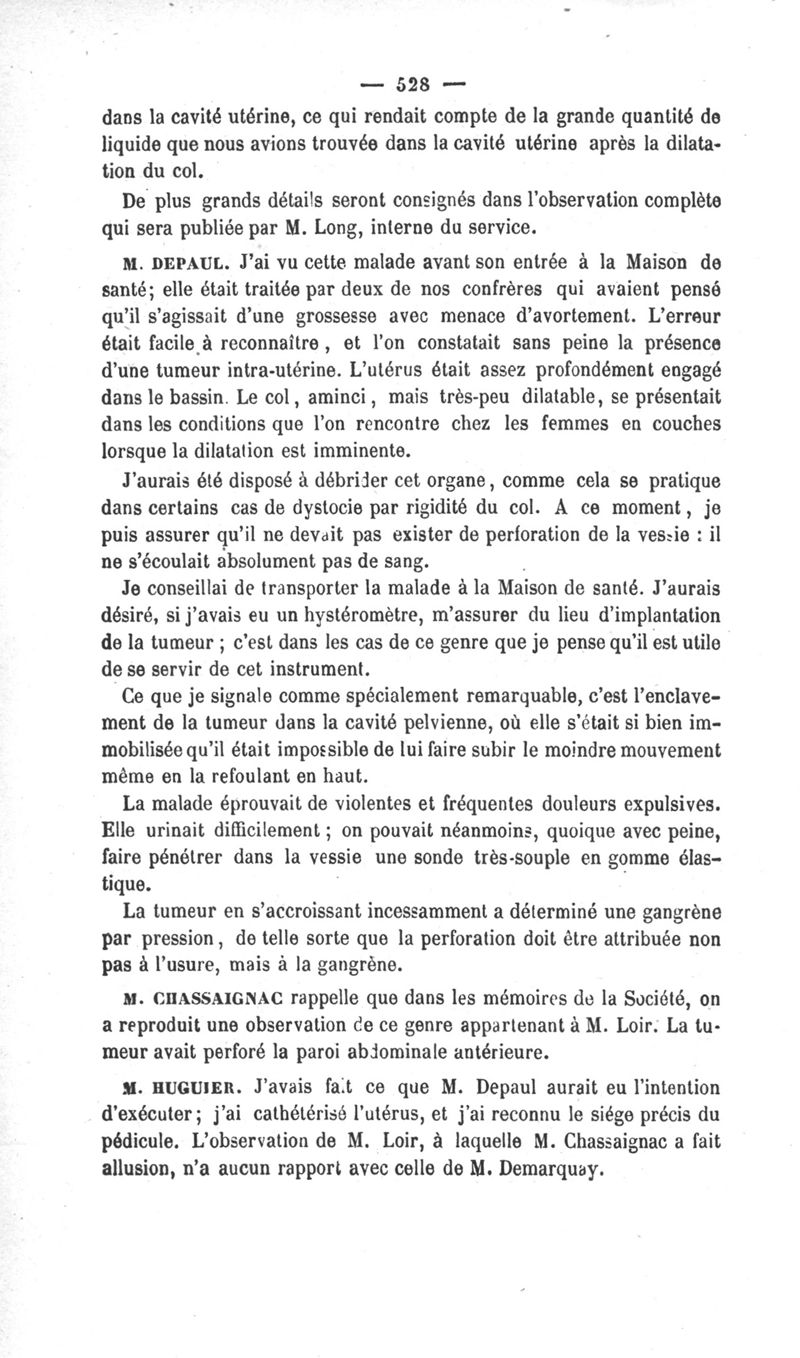 — 528 —

dans la cavité utérine, ce qui rendait compte de la grande quantité de liquide que nous avions trouvée dans la cavité utérine après la dilatation du col.

De plus grands détails seront consignés dans l'observation complète qui sera publiée par M. Long, interne du service.

M. DEPAUL. J'ai vu cette malade avant son entrée à la Maison de santé; elle était traitée par deux de nos confrères qui avaient pensé qu'il s'agissait d'une grossesse avec menace d'avortement. L'erreur était facile à reconnaître, et l'on constatait sans peine la présence d'une tumeur intra-utérine. L'utérus était assez profondément engagé dans le bassin. Le col, aminci, mais très-peu dilatable, se présentait dans les conditions que l'on rencontre chez les femmes en couches lorsque la dilatation est imminente.

J'aurais été disposé à débrider cet organe, comme cela se pratique dans certains cas de dystocie par rigidité du col. A ce moment, je puis assurer qu'il ne devait pas exister de perforation de la vessie : il ne s'écoulait absolument pas de sang.

Je conseillai de transporter la malade à la Maison de santé. J'aurais désiré, si j'avais eu un hystéromètre, m'assurer du lieu d'implantation de la tumeur ; c'est dans les cas de ce genre que je pense qu'il est utile de se servir de cet instrument.

Ce que je signale comme spécialement remarquable, c'est l'enclavement de la tumeur dans la cavité pelvienne, où elle s'était si bien immobilisée qu'il était impossible de lui faire subir le moindre mouvement même en la refoulant en haut.

La malade éprouvait de violentes et fréquentes douleurs expulsives. Elle urinait difficilement ; on pouvait néanmoins, quoique avec peine, faire pénétrer dans la vessie une sonde très-souple en gomme élastique.

La tumeur en s'accroissant incessamment a déterminé une gangrène par pression, de telle sorte que la perforation doit être attribuée non pas à l'usure, mais à la gangrène.

M. CHASSAIGNAC rappelle que dans les mémoires de la Société, on a reproduit une observation de ce genre appartenant à M. Loir. La tumeur avait perforé la paroi abdominale antérieure.

M. HUGUIER. J'avais fait ce que M. Depaul aurait eu l'intention d'exécuter; j'ai cathétérisé l'utérus, et j'ai reconnu le siége précis du pédicule. L'observation de M. Loir, à laquelle M. Chassaignac a fait allusion, n'a aucun rapport avec celle de M. Demarquay.